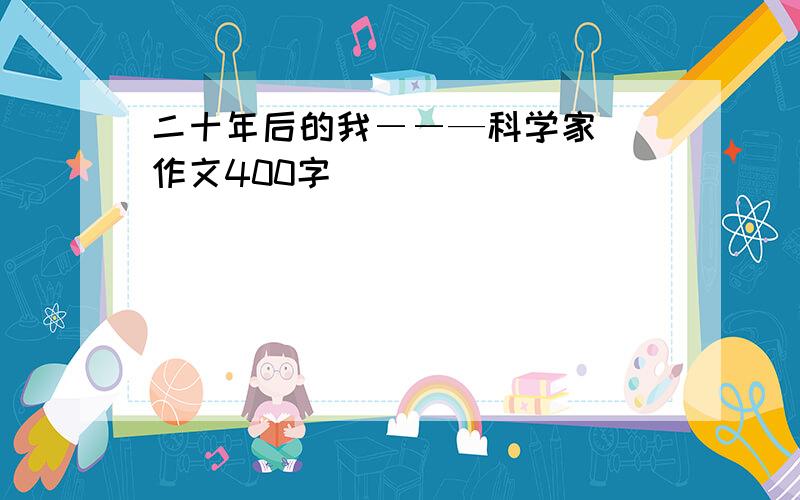 二十年后的我———科学家作文400字